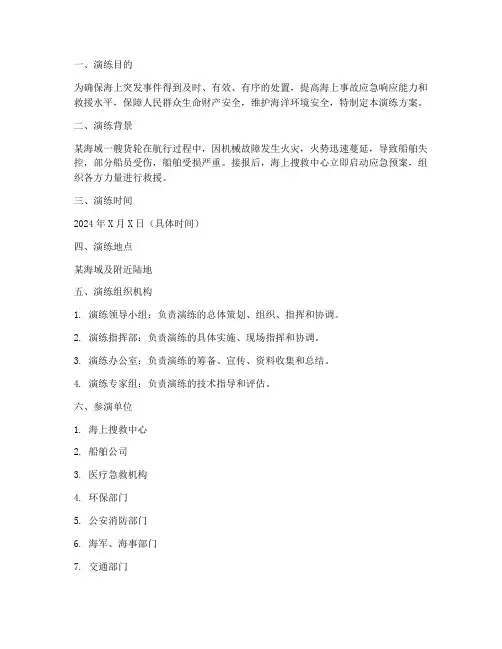 一、演练目的

为确保海上突发事件得到及时、有效、有序的处置，提高海上事故应急响应能力和救援水平，保障人民群众生命财产安全，维护海洋环境安全，特制定本演练方案。

二、演练背景

某海域一艘货轮在航行过程中，因机械故障发生火灾，火势迅速蔓延，导致船舶失控，部分船员受伤，船舶受损严重。接报后，海上搜救中心立即启动应急预案，组织各方力量进行救援。

三、演练时间

2024 年 X 月 X 日（具体时间）

四、演练地点

某海域及附近陆地

五、演练组织机构

1. 演练领导小组：负责演练的总体策划、组织、指挥和协调。

2. 演练指挥部：负责演练的具体实施、现场指挥和协调。

3. 演练办公室：负责演练的筹备、宣传、资料收集和总结。

4. 演练专家组：负责演练的技术指导和评估。

六、参演单位

1. 海上搜救中心

2. 船舶公司

3. 医疗急救机构

4. 环保部门

5. 公安消防部门

6. 海军、海事部门

7. 交通部门